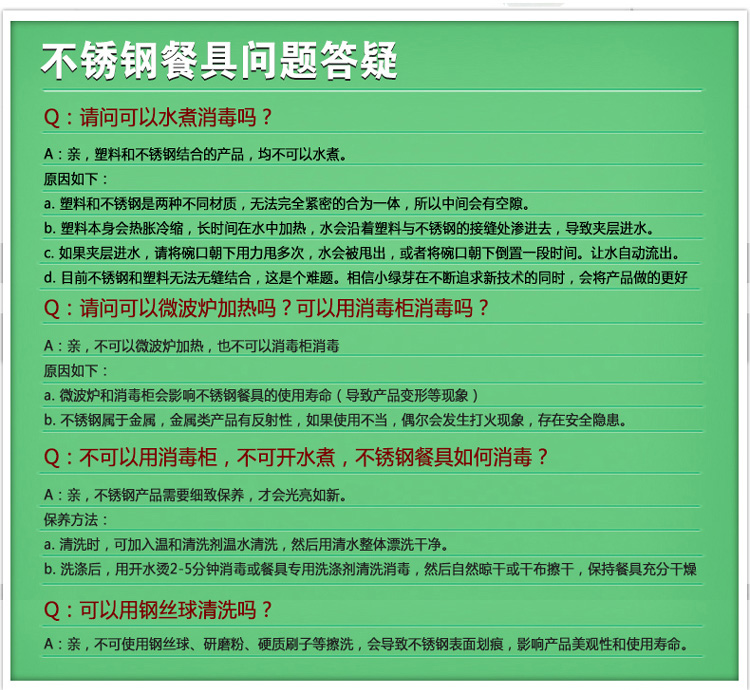 不锈钢餐具问题答疑

Q：请问可以水煮消毒吗？

A：亲，塑料和不锈钢结合的产品，均不可以水煮。

原因如下：

a. 塑料和不锈钢是两种不同材质，无法完全紧密的合为一体，所以中间会有空隙。

b. 塑料本身会热胀冷缩，长时间在水中加热，水会沿着塑料与不锈钢的接缝处渗进去，导致夹层进水。

c. 如果夹层进水，请将碗口朝下用力甩多次，水会被甩出，或者将碗口朝下倒置一段时间。让水自动流出。

d. 目前不锈钢和塑料无法无缝结合，这是个难题。相信小绿芽在不断追求新技术的同时，会将产品做的更好

Q：请问可以微波炉加热吗？可以用消毒柜消毒吗？

A：亲，不可以微波炉加热，也不可以消毒柜消毒

原因如下：

a. 微波炉和消毒柜会影响不锈钢餐具的使用寿命（导致产品变形等现象）

b. 不锈钢属于金属，金属类产品有反射性，如果使用不当，偶尔会发生打火现象，存在安全隐患。

Q：不可以用消毒柜，不可开水煮，不锈钢餐具如何消毒？

A：亲，不锈钢产品需要细致保养，才会光亮如新。

保养方法：

a. 清洗时，可加入温和清洗剂温水清洗，然后用清水整体漂洗干净。

b. 洗涤后，用开水烫2-5分钟消毒或餐具专用洗涤剂清洗消毒，然后自然晾干或干布擦干，保持餐具充分干燥

Q：可以用钢丝球清洗吗？

A：亲，不可使用钢丝球、研磨粉、硬质刷子等擦洗，会导致不锈钢表面划痕，影响产品美观性和使用寿命。